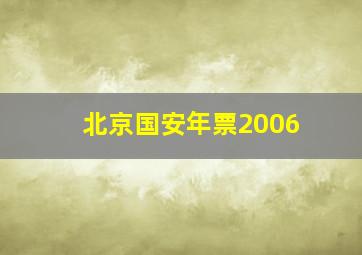 北京国安年票2006